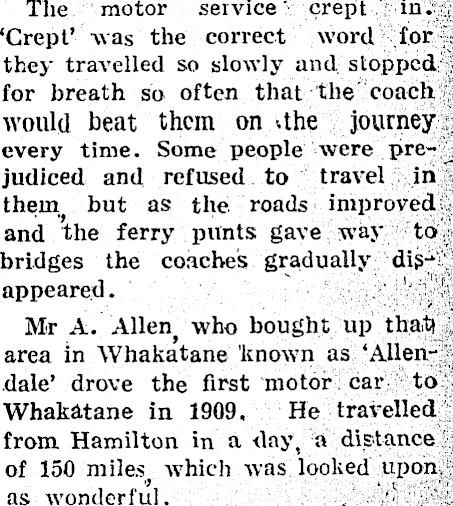 The motor service crept in. 'Crept' was the correct word for they travelled so slowly and stopped for breath so often that the coach would beat them on the journey every time. Some people were prejudiced and refused to travel in them, but as the roads improved and the ferry punts gave way to bridges the coaches gradually disappeared.

Mr A. Allen, who bought up that area in Whakatane known as 'Allendale' drove the first motor car to Whakatane in 1909. He travelled from Hamilton in a day, a distance of 150 miles, which was looked upon as wonderful.